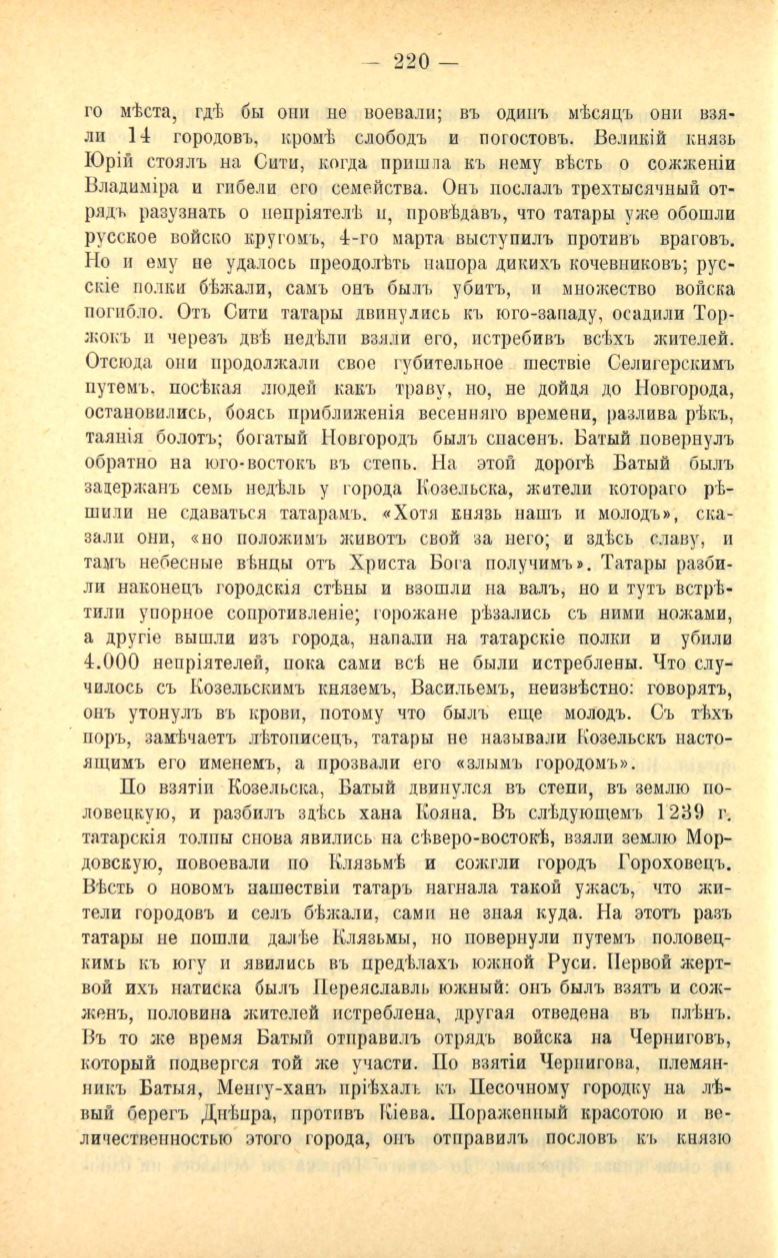 — 220 —

го мѣста, гдѣ бы они не воевали; въ одинъ мѣсяцъ они взяли 14 городовъ, кромѣ слободъ и погостовъ. Великій князь Юрій стоялъ на Сити, когда пришла къ нему вѣсть о сожженіи Владиміра и гибели его семейства. Онъ послалъ трехтысячный отрядъ разузнать о непріятелѣ и, провѣдавъ, что татары уже обошли русское войско кругомъ, 4-го марта выступилъ противъ враговъ. Но и ему не удалось преодолѣть напора дикихъ кочевниковъ; русскіе полки бѣжали, самъ онъ былъ убитъ, и множество войска погибло. Отъ Сити татары двинулись къ юго-западу, осадили Торжокъ и черезъ двѣ недѣли взяли его, истребивъ всѣхъ жителей. Отсюда они продолжали свое губительное шествіе Селигерскимъ путемъ, посѣкая людей какъ траву, но, не дойдя до Новгорода, остановились, боясь приближенія весенняго времени, разлива рѣкъ, таянія болотъ; богатый Новгородъ былъ спасенъ. Батый повернулъ обратно на юго-востокъ въ степь. На этой дорогѣ Батый былъ задержанъ семь недѣль у города Козельска, жители котораго рѣшили не сдаваться татарамъ. «Хотя князь нашъ и молодъ», сказали они, «но положимъ животъ свой за него; и здѣсь славу, и тамъ небесные вѣнцы отъ Христа Бога получимъ». Татары разбили наконецъ городскія стѣны и взошли на валъ, но и тутъ встрѣтили упорное сопротивленіе; горожане рѣзались съ ними ножами, а другіе вышли изъ города, напали на татарскіе полки и убили 4.000 непріятелей, пока сами всѣ не были истреблены. Что случилось съ Козельскимъ княземъ, Васильемъ, неизвѣстно: говорятъ, онъ утонулъ въ крови, потому что былъ еще молодъ. Съ тѣхъ поръ, замѣчаетъ лѣтописецъ, татары не называли Козельскъ настоящимъ его именемъ, а прозвали его «злымъ городомъ».

По взятіи Козельска, Батый двинулся въ степи, въ землю половецкую, и разбилъ здѣсь хана Кояна. Въ слѣдующемъ 1239 г. татарскія толпы снова явились на сѣверо-востокѣ, взяли землю Мордовскую, повоевали по Клязьмѣ и сожгли городъ Гороховецъ. Вѣсть о новомъ нашествіи татаръ нагнала такой ужасъ, что жители городовъ и селъ бѣжали, сами не зная куда. На этотъ разъ татары не пошли далѣе Клязьмы, но повернули путемъ половецкимъ къ югу и явились въ предѣлахъ южной Руси. Первой жертвой ихъ натиска былъ Переяславль южный: онъ былъ взятъ и сожженъ, половина жителей истреблена, другая отведена въ плѣнъ. Въ то же время Батый отправилъ отрядъ войска на Черниговъ, который подвергся той же участи. По взятіи Чернигова, племянникъ Батыя, Менгу-ханъ пріѣхалъ къ Песочному городку на лѣвый берегъ Днѣпра, противъ Кіева. Пораженный красотою и величественностью этого города, онъ отправилъ пословъ къ князю